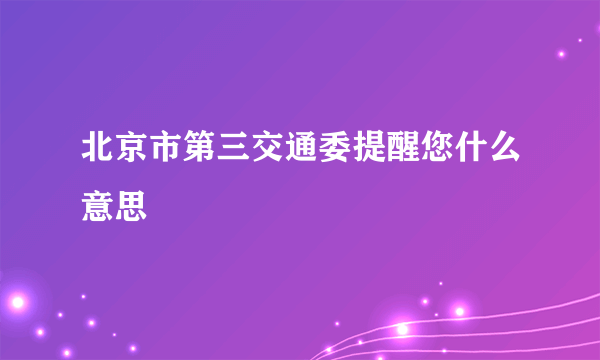 北京市第三交通委提醒您什么意思